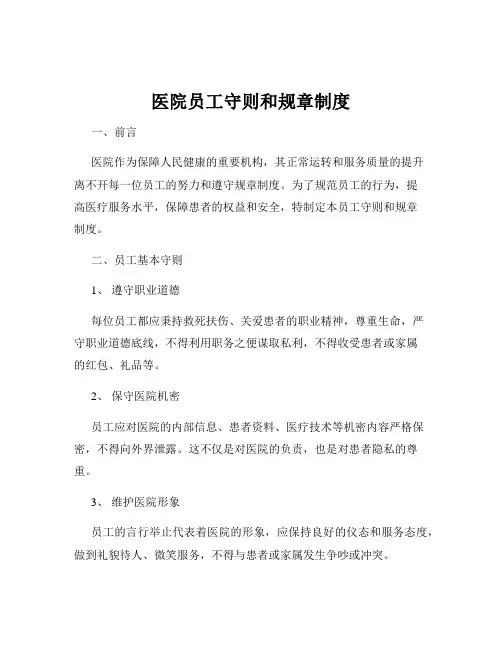 医院员工守则和规章制度

一、前言

医院作为保障人民健康的重要机构，其正常运转和服务质量的提升离不开每一位员工的努力和遵守规章制度。为了规范员工的行为，提高医疗服务水平，保障患者的权益和安全，特制定本员工守则和规章制度。

二、员工基本守则

1、 遵守职业道德

每位员工都应秉持救死扶伤、关爱患者的职业精神，尊重生命，严守职业道德底线，不得利用职务之便谋取私利，不得收受患者或家属的红包、礼品等。

2、 保守医院机密

员工应对医院的内部信息、患者资料、医疗技术等机密内容严格保密，不得向外界泄露。这不仅是对医院的负责，也是对患者隐私的尊重。

3、 维护医院形象

员工的言行举止代表着医院的形象，应保持良好的仪态和服务态度，做到礼貌待人、微笑服务，不得与患者或家属发生争吵或冲突。